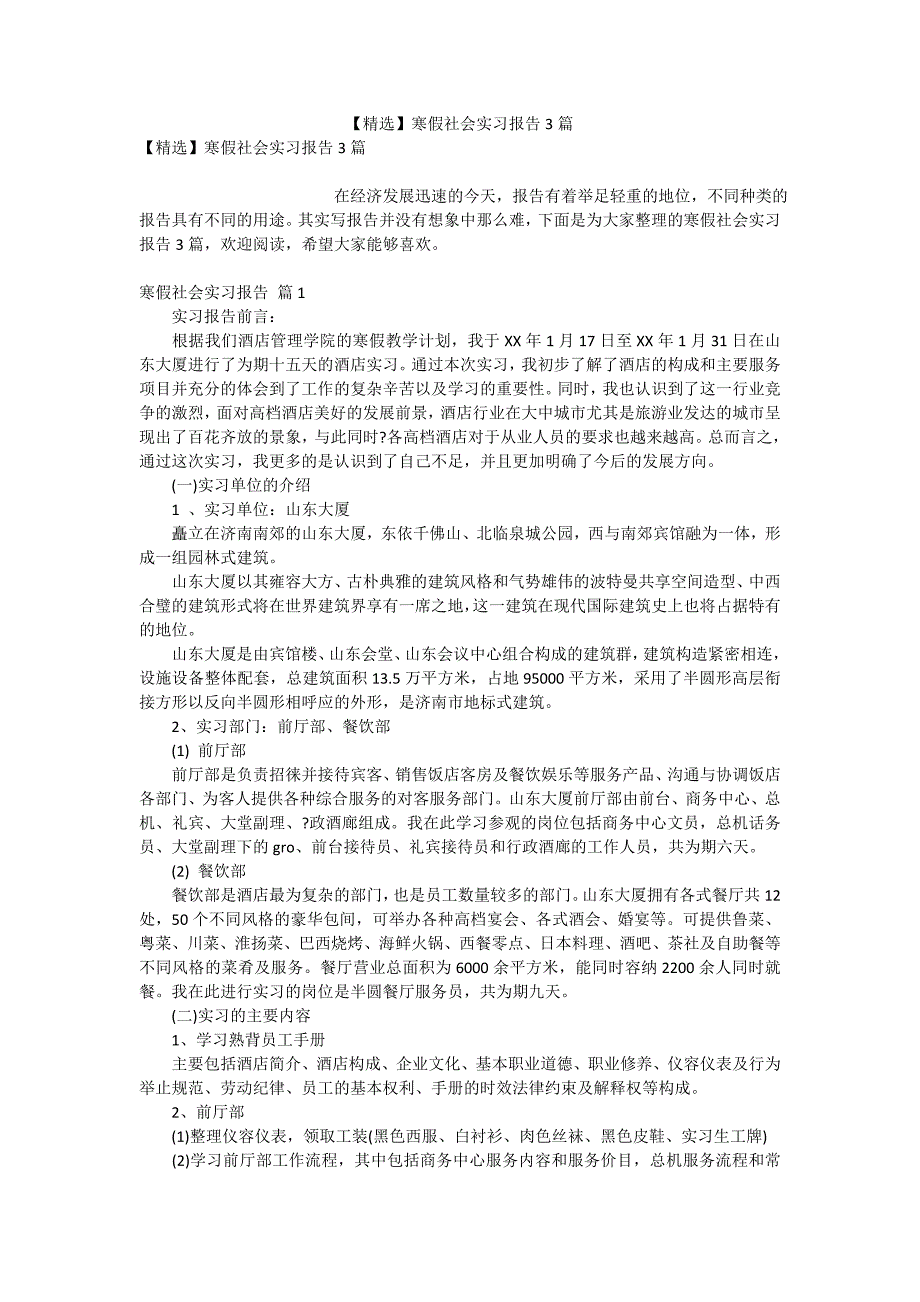 【精选】寒假社会实习报告 3 篇

【精选】寒假社会实习报告 3 篇

在经济发展迅速的今天，报告有着举足轻重的地位，不同种类的报告具有不同的用途。其实写报告并没有想象中那么难，下面是为大家整理的寒假社会实习报告 3 篇，欢迎阅读，希望大家能够喜欢。

寒假社会实习报告 篇 1

实习报告前言：

根据我们酒店管理学院的寒假教学计划，我于 XX 年 1 月 17 日至 XX 年 1 月 31 日在山东大厦进行了为期十五天的酒店实习。通过本次实习，我初步了解了酒店的构成和主要服务项目并充分的体会到了工作的复杂辛苦以及学习的重要性。同时，我也认识到了这一行业竞争的激烈，面对高档酒店美好的发展前景，酒店行业在大中城市尤其是旅游业发达的城市呈现出了百花齐放的景象，与此同时?各高档酒店对于从业人员的要求也越来越高。总而言之，通过这次实习，我更多的是认识到了自己不足，并且更加明确了今后的发展方向。

(一)实习单位的介绍

1 、实习单位：山东大厦

矗立在济南南郊的山东大厦，东依千佛山、北临泉城公园，西与南郊宾馆融为一体，形成一组园林式建筑。

山东大厦以其雍容大方、古朴典雅的建筑风格和气势雄伟的波特曼共享空间造型、中西合璧的建筑形式将在世界建筑界享有一席之地，这一建筑在现代国际建筑史上也将占据特有的地位。

山东大厦是由宾馆楼、山东会堂、山东会议中心组合构成的建筑群，建筑构造紧密相连，设施设备整体配套，总建筑面积 13.5 万平方米，占地 95000 平方米，采用了半圆形高层衔接方形以反向半圆形相呼应的外形，是济南市地标式建筑。

2、实习部门：前厅部、餐饮部

(1) 前厅部

前厅部是负责招徕并接待宾客、销售饭店客房及餐饮娱乐等服务产品、沟通与协调饭店各部门、为客人提供各种综合服务的对客服务部门。山东大厦前厅部由前台、商务中心、总机、礼宾、大堂副理、?政酒廊组成。我在此学习参观的岗位包括商务中心文员，总机话务员、大堂副理下的 gro、前台接待员、礼宾接待员和行政酒廊的工作人员，共为期六天。

(2) 餐饮部

餐饮部是酒店最为复杂的部门，也是员工数量较多的部门。山东大厦拥有各式餐厅共 12 处，50 个不同风格的豪华包间，可举办各种高档宴会、各式酒会、婚宴等。可提供鲁菜、粤菜、川菜、淮扬菜、巴西烧烤、海鲜火锅、西餐零点、日本料理、酒吧、茶社及自助餐等不同风格的菜肴及服务。餐厅营业总面积为 6000 余平方米，能同时容纳 2200 余人同时就餐。我在此进行实习的岗位是半圆餐厅服务员，共为期九天。

(二)实习的主要内容

1、学习熟背员工手册

主要包括酒店简介、酒店构成、企业文化、基本职业道德、职业修养、仪容仪表及行为举止规范、劳动纪律、员工的基本权利、手册的时效法律约束及解释权等构成。

2、前厅部

(1)整理仪容仪表，领取工装(黑色西服、白衬衫、肉色丝袜、黑色皮鞋、实习生工牌)

(2)学习前厅部工作流程，其中包括商务中心服务内容和服务价目，总机服务流程和常